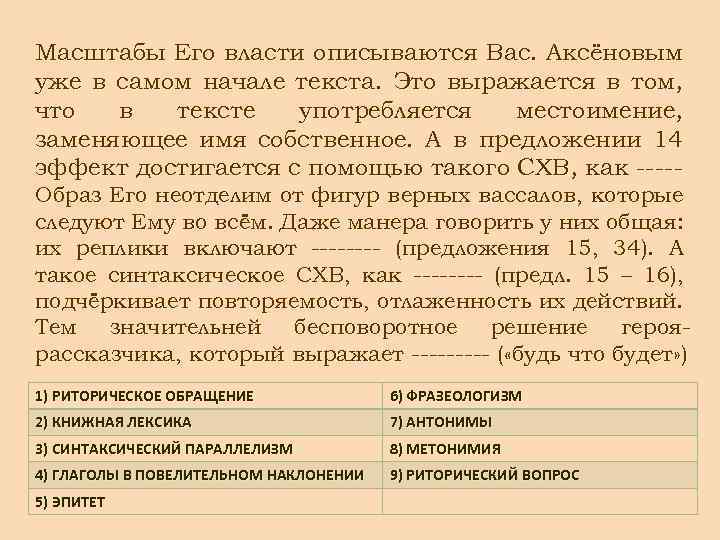 Масштабы Его власти описываются Вас. Аксёновым уже в самом начале текста. Это выражается в том, что в тексте употребляется местоимение, заменяющее имя собственное. А в предложении 14 эффект достигается с помощью такого СХВ, как ----- Образ Его неотделим от фигур верных вассалов, которые следуют Ему во всём. Даже манера говорить у них общая: их реплики включают -------- (предложения 15, 34). А такое синтаксическое СХВ, как -------- (предл. 15 – 16), подчёркивает повторяемость, отлаженность их действий. Тем значительней бесповоротное решение героя-рассказчика, который выражает --------- («будь что будет»)

| 1) РИТОРИЧЕСКОЕ ОБРАЩЕНИЕ | 6) ФРАЗЕОЛОГИЗМ |
|---|---|
| 2) КНИЖНАЯ ЛЕКСИКА | 7) АНТОНИМЫ |
| 3) СИНТАКСИЧЕСКИЙ ПАРАЛЛЕЛИЗМ | 8) МЕТОНИМИЯ |
| 4) ГЛАГОЛЫ В ПОВЕЛИТЕЛЬНОМ НАКЛОНЕНИИ | 9) РИТОРИЧЕСКИЙ ВОПРОС |
| 5) ЭПИТЕТ | |